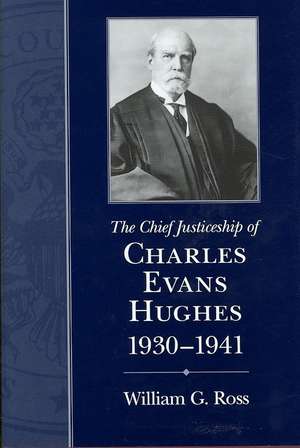 The Chief Justiceship of
CHARLES EVANS HUGHES
1930–1941

William G. Ross